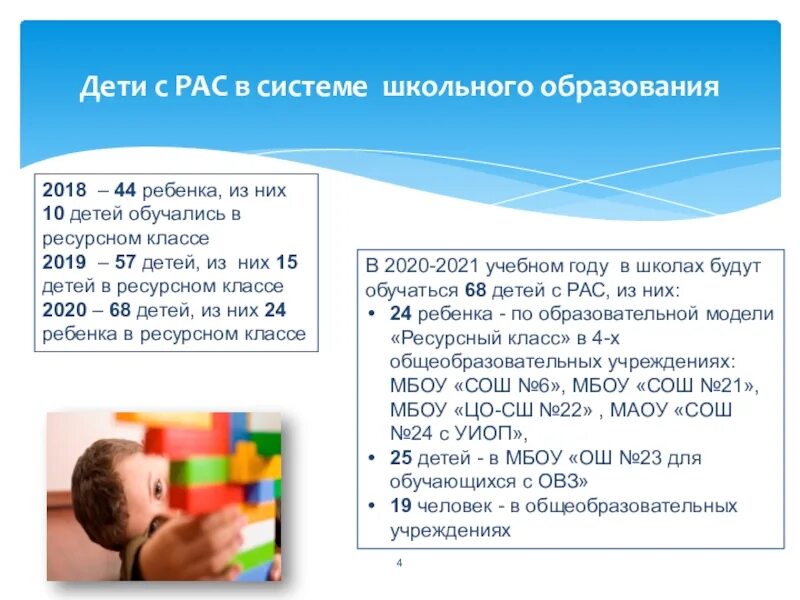 Дети с РАС в системе школьного образования

2018 – 44 ребенка, из них 10 детей обучались в ресурсном классе
2019 – 57 детей, из них 15 детей в ресурсном классе
2020 – 68 детей, из них 24 ребенка в ресурсном классе

В 2020-2021 учебном году в школах будут обучаться 68 детей с РАС, из них:
• 24 ребенка - по образовательной модели «Ресурсный класс» в 4-х общеобразовательных учреждениях: МБОУ «СОШ №6», МБОУ «СОШ №21», МБОУ «ЦО-СШ №22» , МАОУ «СОШ №24 с УИОП»,
• 25 детей - в МБОУ «ОШ №23 для обучающихся с ОВЗ»
• 19 человек - в общеобразовательных учреждениях

4